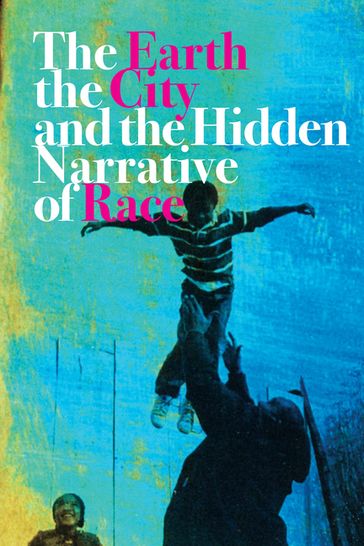 The Earth the City and the Hidden Narrative of Race